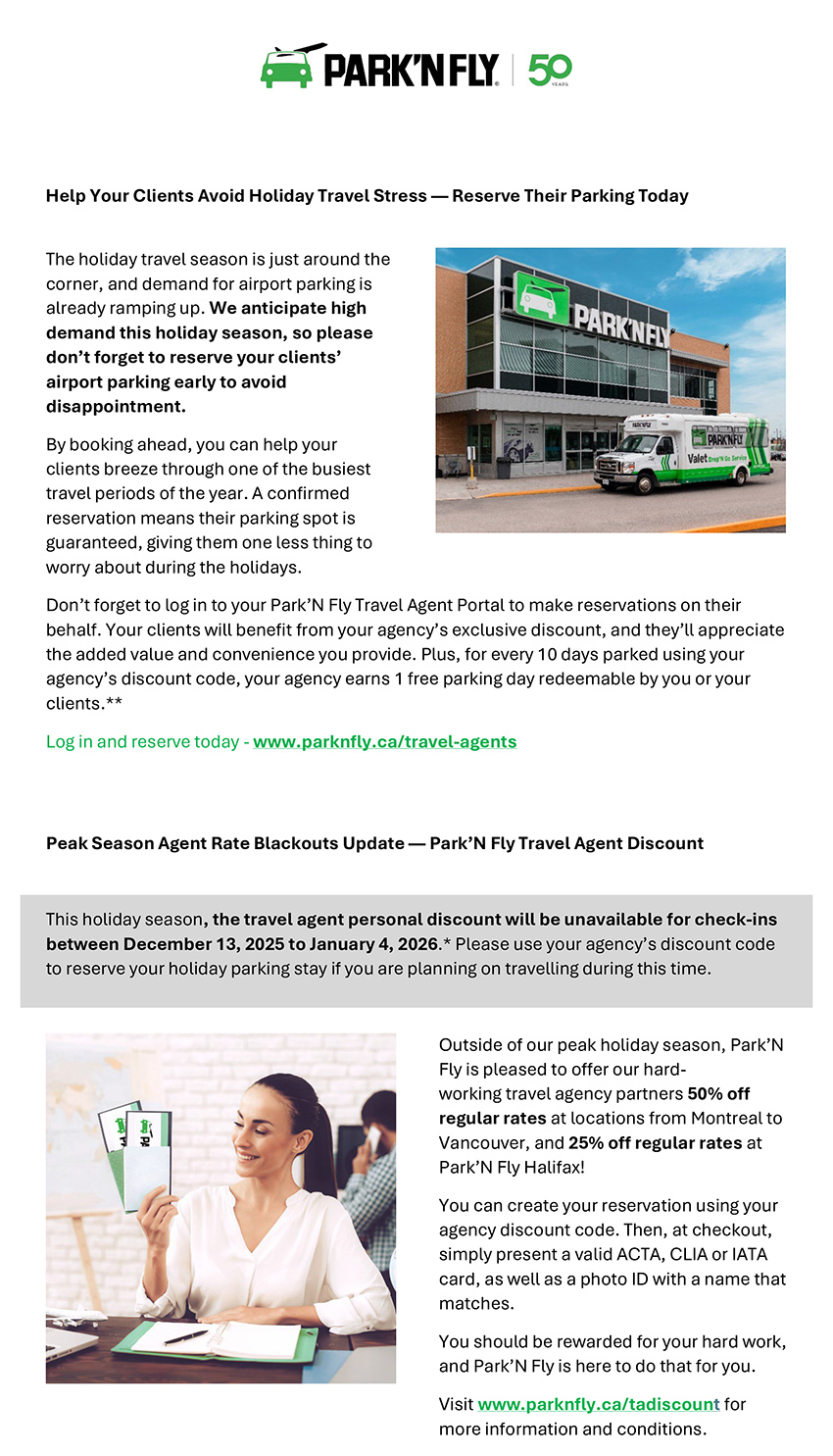 PARK'N FLY 50 YEARS

Help Your Clients Avoid Holiday Travel Stress — Reserve Their Parking Today

The holiday travel season is just around the corner, and demand for airport parking is already ramping up. We anticipate high demand this holiday season, so please don't forget to reserve your clients' airport parking early to avoid disappointment.

By booking ahead, you can help your clients breeze through one of the busiest travel periods of the year. A confirmed reservation means their parking spot is guaranteed, giving them one less thing to worry about during the holidays.

PARK'N FLY

PARK'N FLY Valet Drop'N Go Service

Don't forget to log in to your Park'N Fly Travel Agent Portal to make reservations on their behalf. Your clients will benefit from your agency's exclusive discount, and they'll appreciate the added value and convenience you provide. Plus, for every 10 days parked using your agency's discount code, your agency earns 1 free parking day redeemable by you or your clients.**

Log in and reserve today - www.parknfly.ca/travel-agents

Peak Season Agent Rate Blackouts Update — Park'N Fly Travel Agent Discount

This holiday season, the travel agent personal discount will be unavailable for check-ins between December 13, 2025 to January 4, 2026.* Please use your agency's discount code to reserve your holiday parking stay if you are planning on travelling during this time.

Outside of our peak holiday season, Park'N Fly is pleased to offer our hard-working travel agency partners 50% off regular rates at locations from Montreal to Vancouver, and 25% off regular rates at Park'N Fly Halifax!

You can create your reservation using your agency discount code. Then, at checkout, simply present a valid ACTA, CLIA or IATA card, as well as a photo ID with a name that matches.

You should be rewarded for your hard work, and Park'N Fly is here to do that for you.

Visit www.parknfly.ca/tadiscount for more information and conditions.